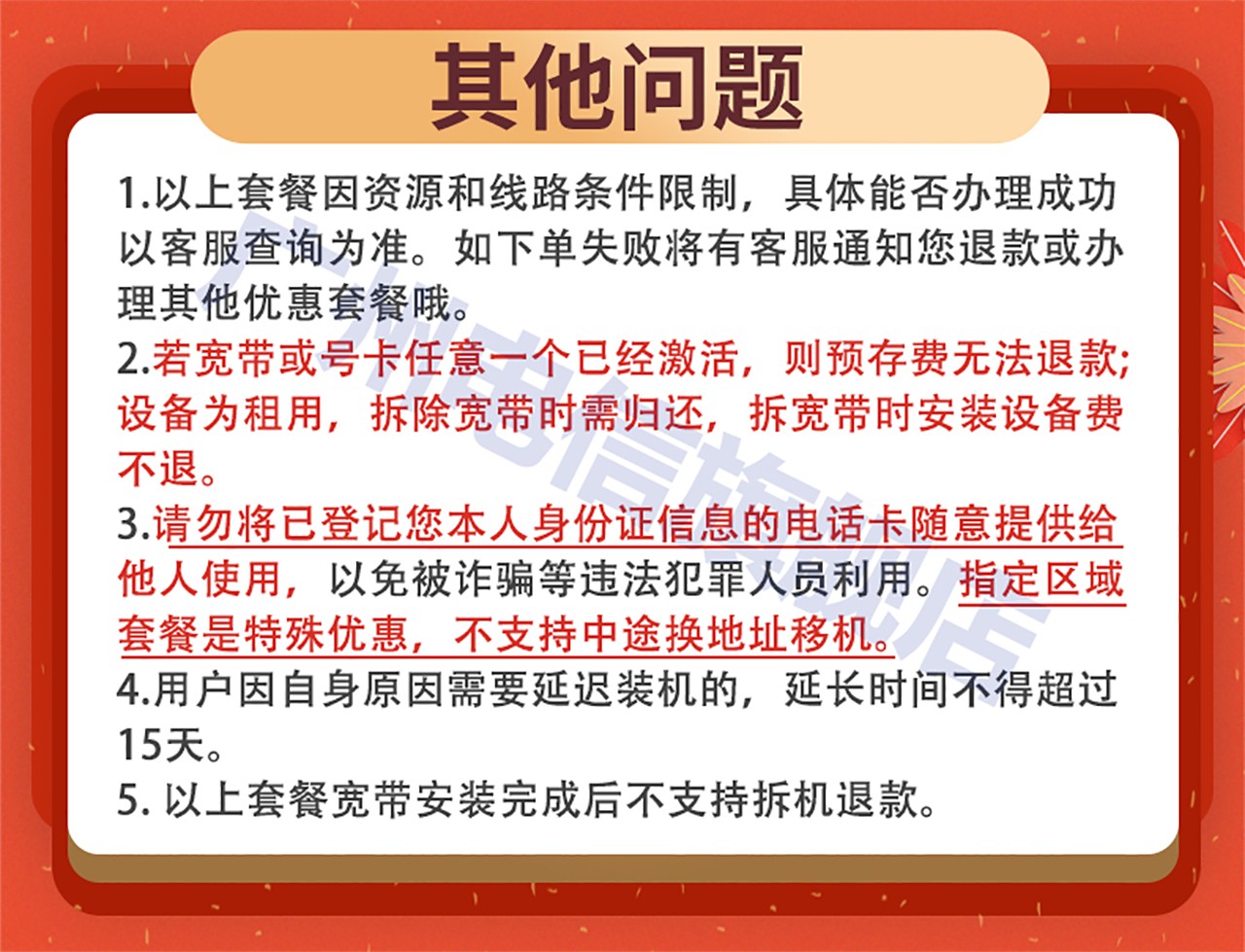 其他问题

1.以上套餐因资源和线路条件限制，具体能否办理成功以客服查询为准。如下单失败将有客服通知您退款或办理其他优惠套餐哦。
2.若宽带或号卡任意一个已经激活，则预存费无法退款;设备为租用，拆除宽带时需归还，拆宽带时安装设备费不退。
3.请勿将已登记您本人身份证信息的电话卡随意提供给他人使用，以免被诈骗等违法犯罪人员利用。指定区域套餐是特殊优惠，不支持中途换地址移机。
4.用户因自身原因需要延迟装机的，延长时间不得超过15天。
5.以上套餐宽带安装完成后不支持拆机退款。

广州电信旗舰店